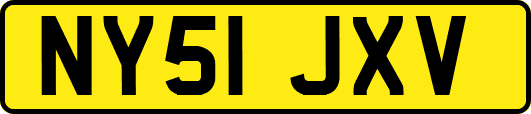 NY51 JXV